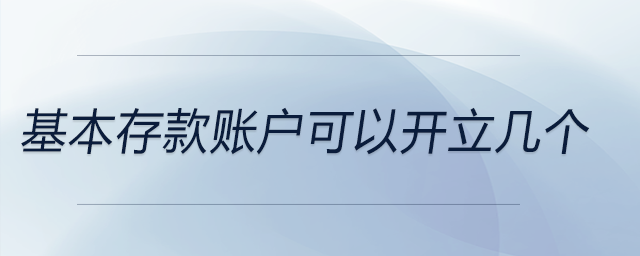 基本存款账户可以开立几个